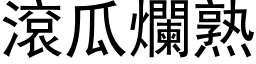 滾瓜爛熟